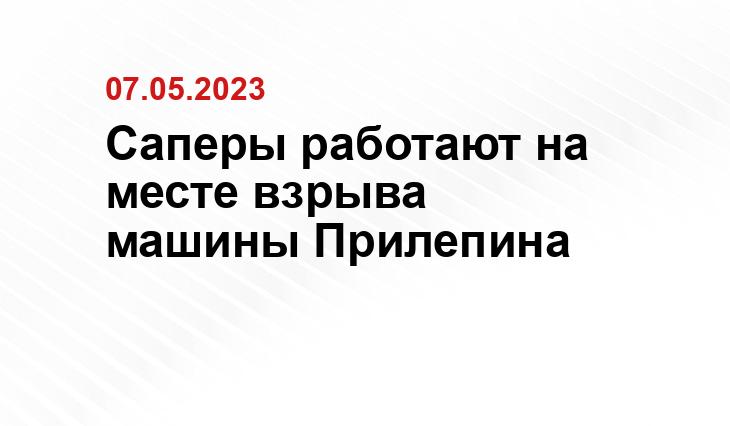 07.05.2023

Саперы работают на месте взрыва машины Прилепина